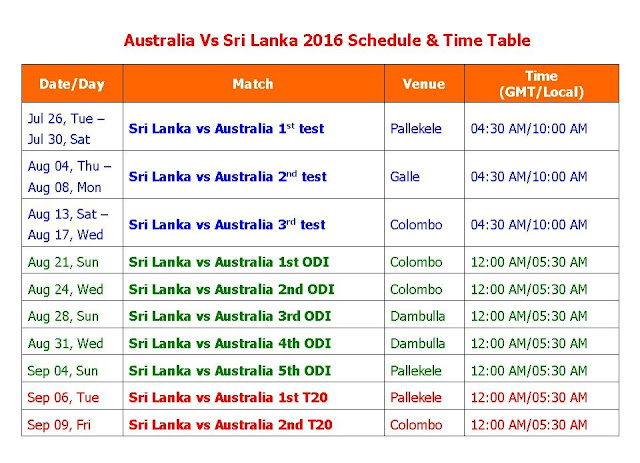 Australia Vs Sri Lanka 2016 Schedule & Time Table

| Date/Day | Match | Venue | Time (GMT/Local) |
|---|---|---|---|
| Jul 26, Tue – Jul 30, Sat | Sri Lanka vs Australia 1$^{st}$ test | Pallekele | 04:30 AM/10:00 AM |
| Aug 04, Thu – Aug 08, Mon | Sri Lanka vs Australia 2$^{nd}$ test | Galle | 04:30 AM/10:00 AM |
| Aug 13, Sat – Aug 17, Wed | Sri Lanka vs Australia 3$^{rd}$ test | Colombo | 04:30 AM/10:00 AM |
| Aug 21, Sun | Sri Lanka vs Australia 1st ODI | Colombo | 12:00 AM/05:30 AM |
| Aug 24, Wed | Sri Lanka vs Australia 2nd ODI | Colombo | 12:00 AM/05:30 AM |
| Aug 28, Sun | Sri Lanka vs Australia 3rd ODI | Dambulla | 12:00 AM/05:30 AM |
| Aug 31, Wed | Sri Lanka vs Australia 4th ODI | Dambulla | 12:00 AM/05:30 AM |
| Sep 04, Sun | Sri Lanka vs Australia 5th ODI | Pallekele | 12:00 AM/05:30 AM |
| Sep 06, Tue | Sri Lanka vs Australia 1st T20 | Pallekele | 12:00 AM/05:30 AM |
| Sep 09, Fri | Sri Lanka vs Australia 2nd T20 | Colombo | 12:00 AM/05:30 AM |